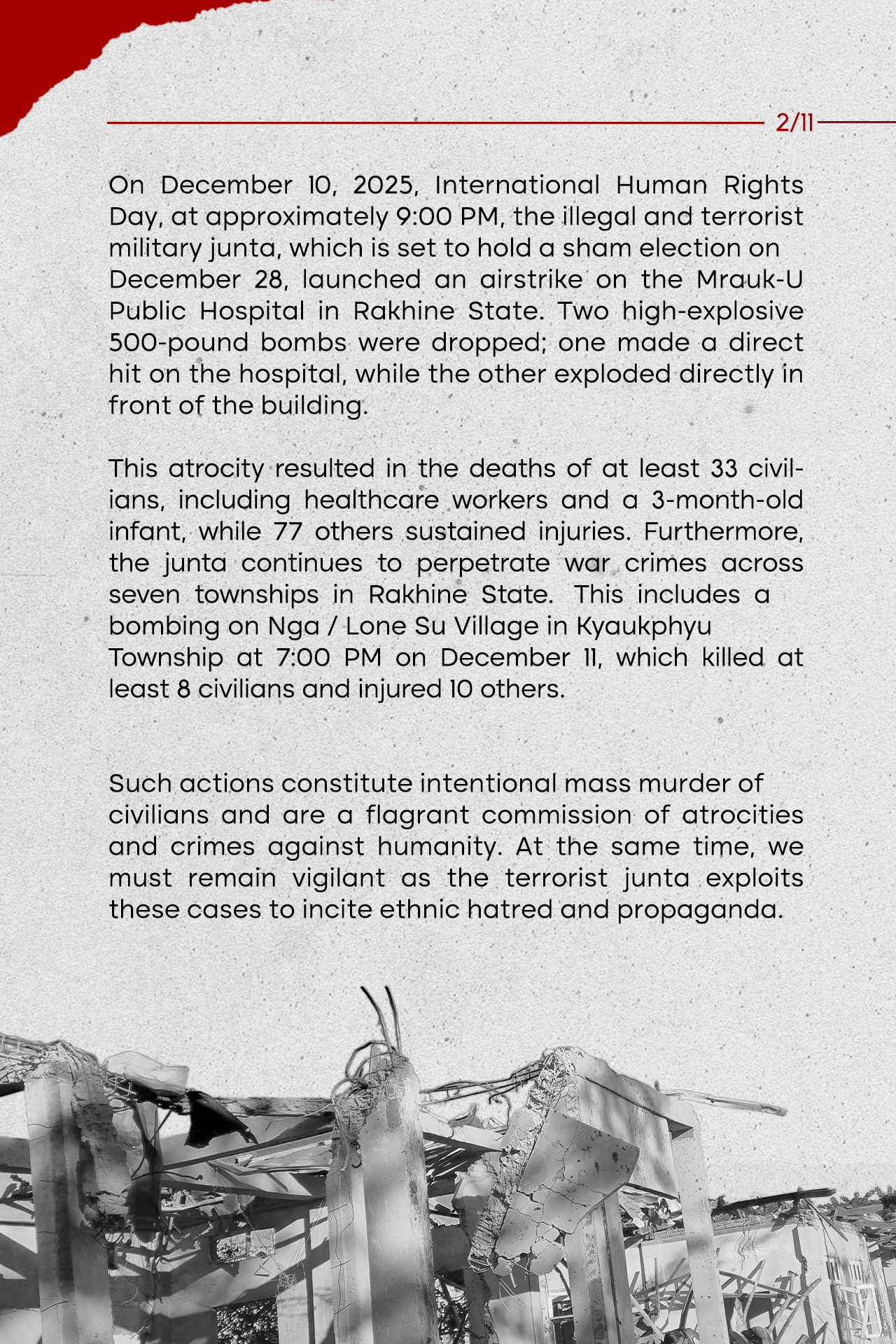 2/11

On December 10, 2025, International Human Rights Day, at approximately 9:00 PM, the illegal and terrorist military junta, which is set to hold a sham election on December 28, launched an airstrike on the Mrauk-U Public Hospital in Rakhine State. Two high-explosive 500-pound bombs were dropped; one made a direct hit on the hospital, while the other exploded directly in front of the building.

This atrocity resulted in the deaths of at least 33 civilians, including healthcare workers and a 3-month-old infant, while 77 others sustained injuries. Furthermore, the junta continues to perpetrate war crimes across seven townships in Rakhine State. This includes a bombing on Nga / Lone Su Village in Kyaukphyu Township at 7:00 PM on December 11, which killed at least 8 civilians and injured 10 others.

Such actions constitute intentional mass murder of civilians and are a flagrant commission of atrocities and crimes against humanity. At the same time, we must remain vigilant as the terrorist junta exploits these cases to incite ethnic hatred and propaganda.